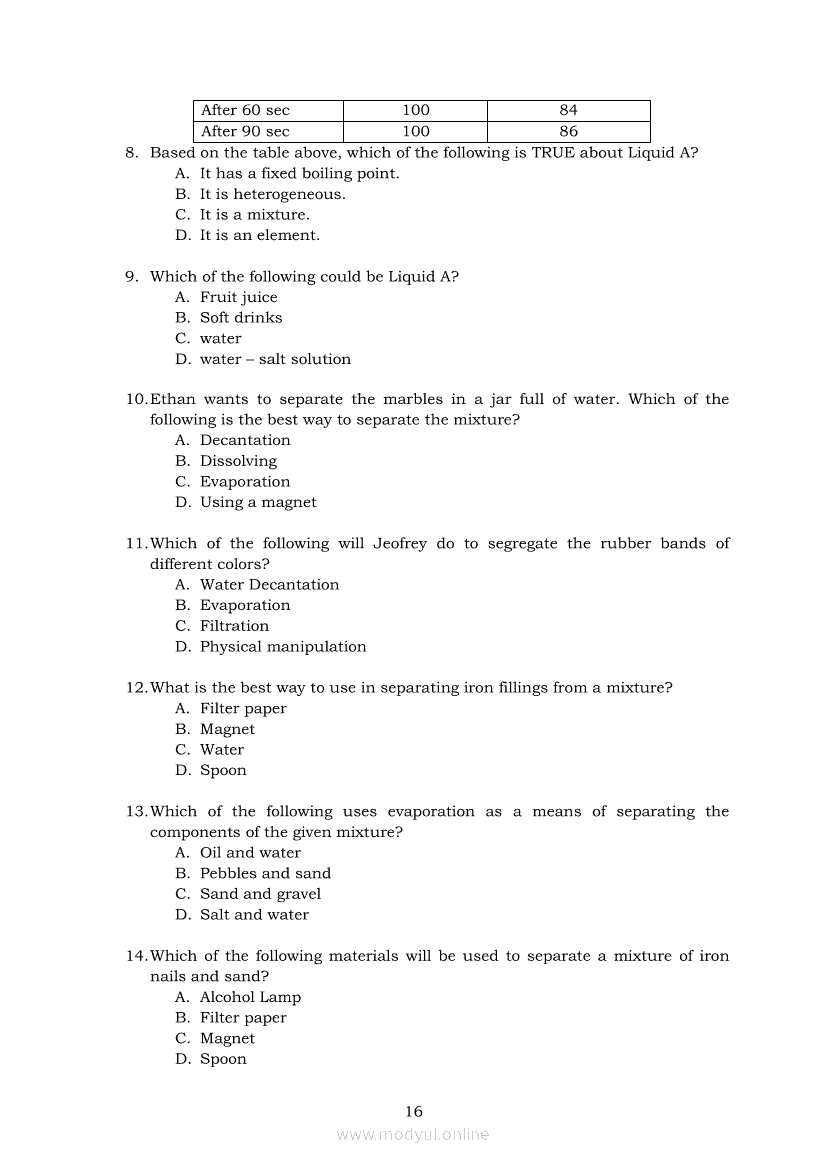 | After 60 sec | 100 | 84 |
|---|---|---|
| After 90 sec | 100 | 86 |

8. Based on the table above, which of the following is TRUE about Liquid A?
A. It has a fixed boiling point.
B. It is heterogeneous.
C. It is a mixture.
D. It is an element.

9. Which of the following could be Liquid A?
A. Fruit juice
B. Soft drinks
C. water
D. water – salt solution

10. Ethan wants to separate the marbles in a jar full of water. Which of the following is the best way to separate the mixture?
A. Decantation
B. Dissolving
C. Evaporation
D. Using a magnet

11. Which of the following will Jeofrey do to segregate the rubber bands of different colors?
A. Water Decantation
B. Evaporation
C. Filtration
D. Physical manipulation

12. What is the best way to use in separating iron fillings from a mixture?
A. Filter paper
B. Magnet
C. Water
D. Spoon

13. Which of the following uses evaporation as a means of separating the components of the given mixture?
A. Oil and water
B. Pebbles and sand
C. Sand and gravel
D. Salt and water

14. Which of the following materials will be used to separate a mixture of iron nails and sand?
A. Alcohol Lamp
B. Filter paper
C. Magnet
D. Spoon

16
www.modyul.online